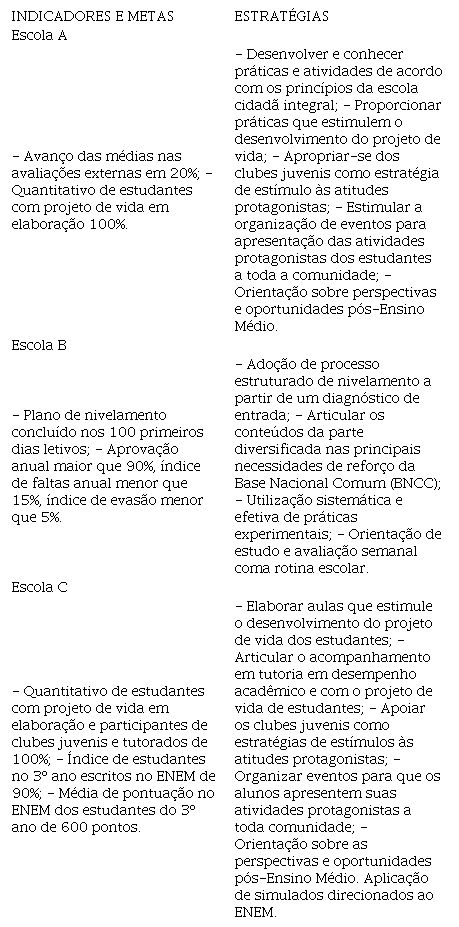 | INDICADORES E METAS | ESTRATÉGIAS |
|---|---|
| Escola A | |
| – Avanço das médias nas avaliações externas em 20%; – Quantitativo de estudantes com projeto de vida em elaboração 100%. | – Desenvolver e conhecer práticas e atividades de acordo com os princípios da escola cidadã integral; – Proporcionar práticas que estimulem o desenvolvimento do projeto de vida; – Apropriar-se dos clubes juvenis como estratégia de estímulo às atitudes protagonistas; – Estimular a organização de eventos para apresentação das atividades protagonistas dos estudantes a toda a comunidade; – Orientação sobre perspectivas e oportunidades pós-Ensino Médio. |
| Escola B | |
| – Plano de nivelamento concluído nos 100 primeiros dias letivos; – Aprovação anual maior que 90%, índice de faltas anual menor que 15%, índice de evasão menor que 5%. | – Adoção de processo estruturado de nivelamento a partir de um diagnóstico de entrada; – Articular os conteúdos da parte diversificada nas principais necessidades de reforço da Base Nacional Comum (BNCC); – Utilização sistemática e efetiva de práticas experimentais; – Orientação de estudo e avaliação semanal coma rotina escolar. |
| Escola C | |
| – Quantitativo de estudantes com projeto de vida em elaboração e participantes de clubes juvenis e tutorados de 100%; – Índice de estudantes no 3º ano escritos no ENEM de 90%; – Média de pontuação no ENEM dos estudantes do 3º ano de 600 pontos. | – Elaborar aulas que estimule o desenvolvimento do projeto de vida dos estudantes; – Articular o acompanhamento em tutoria em desempenho acadêmico e com o projeto de vida de estudantes; – Apoiar os clubes juvenis como estratégias de estímulos às atitudes protagonistas; – Organizar eventos para que os alunos apresentem suas atividades protagonistas a toda comunidade; – Orientação sobre as perspectivas e oportunidades pós-Ensino Médio. Aplicação de simulados direcionados ao ENEM. |